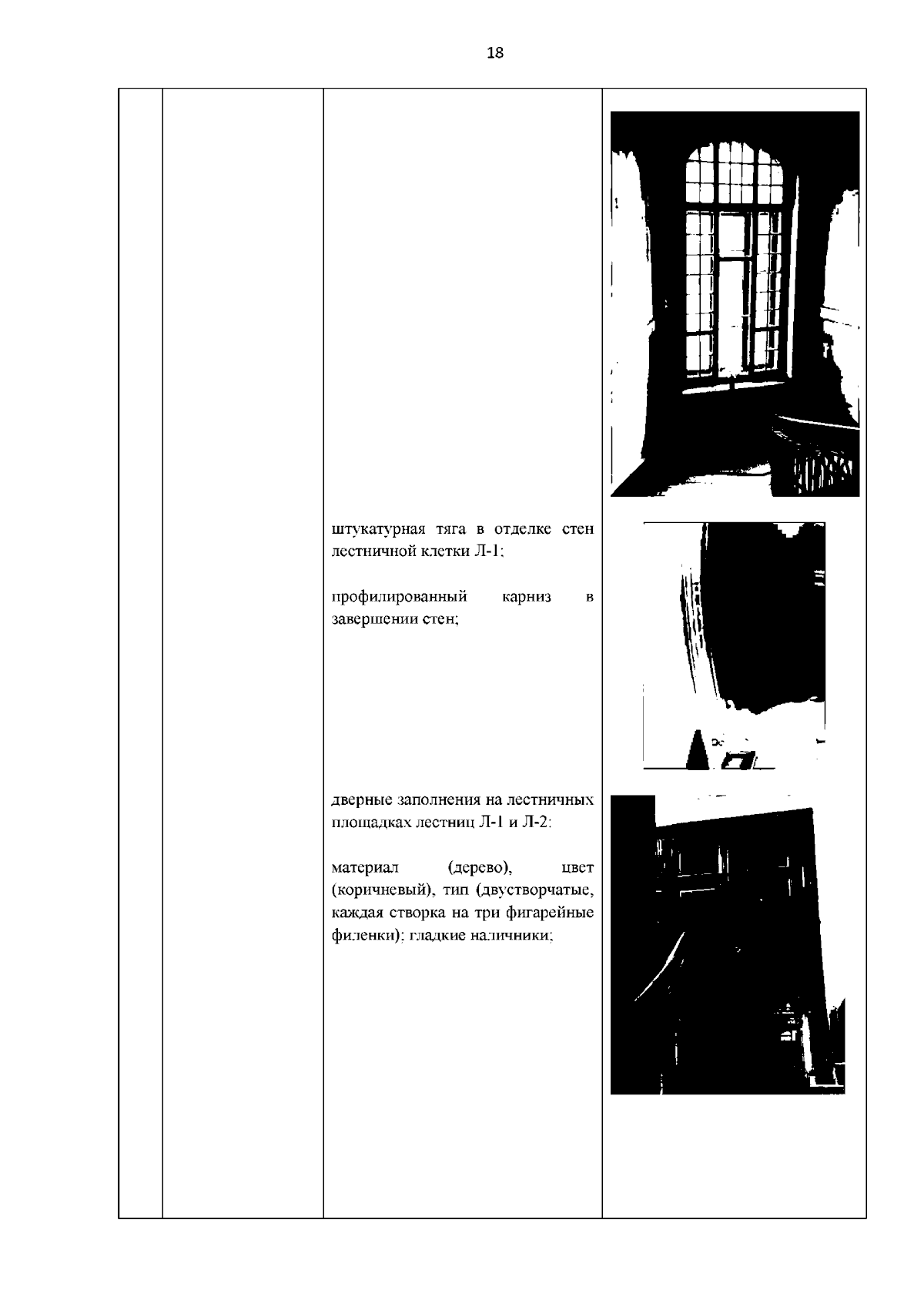 18

штукатурная тяга в отделке стен лестничной клетки Л-1;

профилированный карниз в завершении стен;

дверные заполнения на лестничных площадках лестниц Л-1 и Л-2:

материал (дерево), цвет (коричневый), тип (двустворчатые, каждая створка на три фигарейные филенки); гладкие наличники;